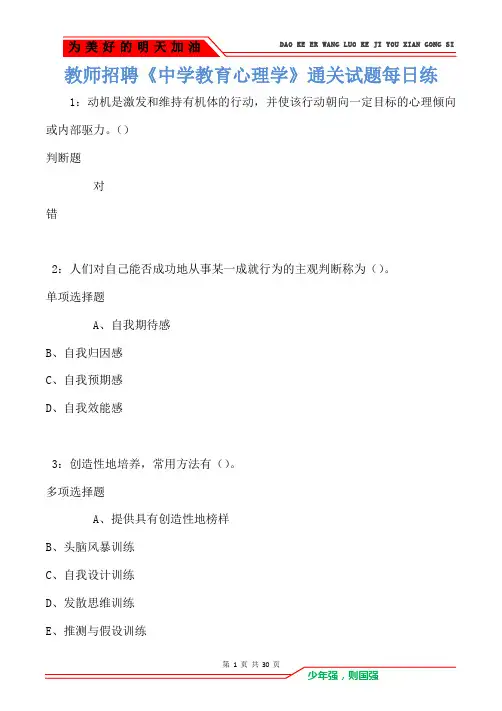 为美好的明天加油

DAO KE ER WANG LUO KE JI YOU XIAN GONG SI

教师招聘《中学教育心理学》通关试题每日练

1：动机是激发和维持有机体的行动，并使该行动朝向一定目标的心理倾向或内部驱力。()

判断题

对

错

2：人们对自己能否成功地从事某一成就行为的主观判断称为()。

单项选择题

A、自我期待感

B、自我归因感

C、自我预期感

D、自我效能感

3：创造性地培养，常用方法有()。

多项选择题

A、提供具有创造性地榜样

B、头脑风暴训练

C、自我设计训练

D、发散思维训练

E、推测与假设训练

第 1 页 共 30 页

少年强，则国强